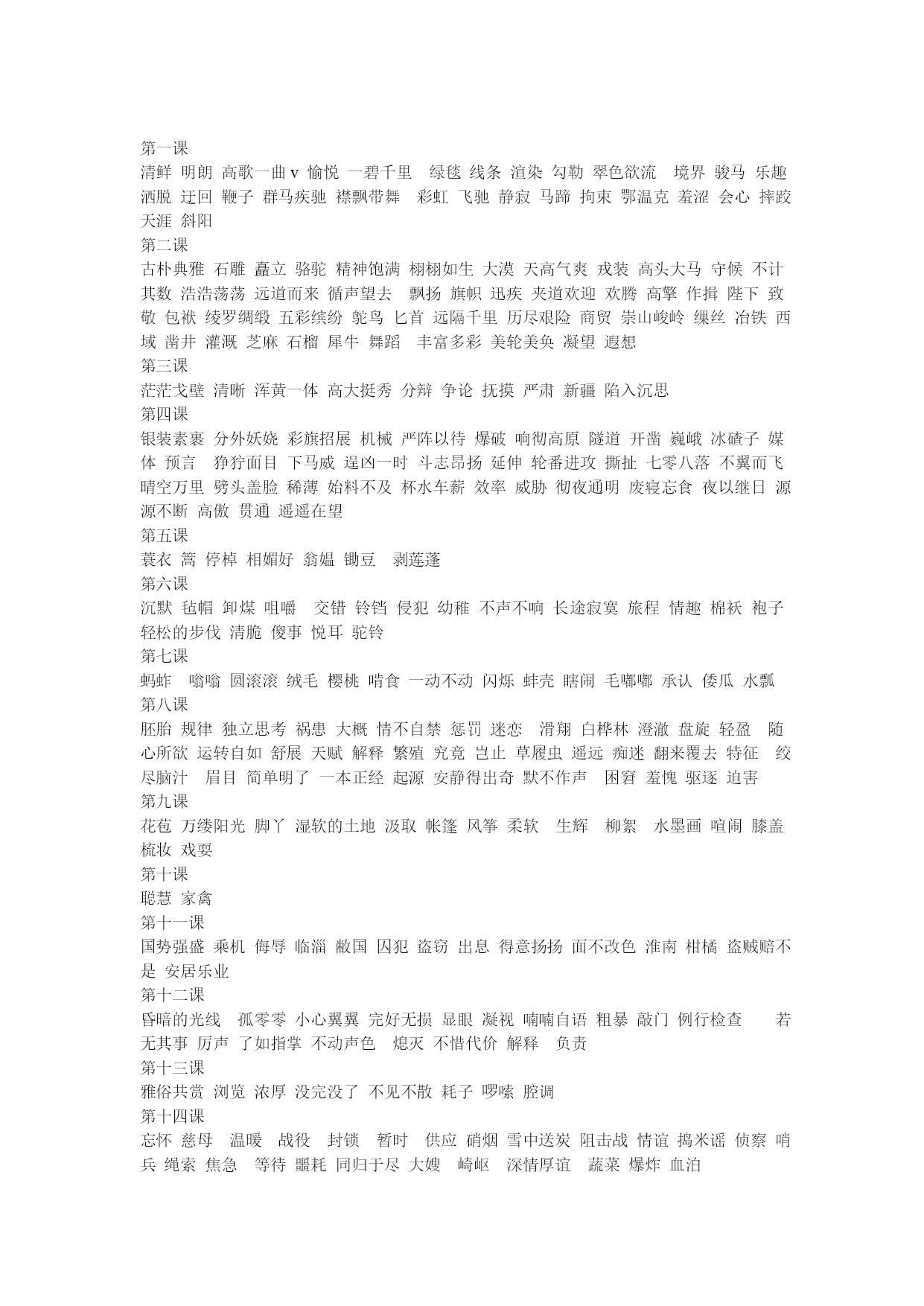 第一课
清鲜 明朗 高歌一曲 v 愉悦 一碧千里 绿毯 线条 渲染 勾勒 翠色欲流 境界 骏马 乐趣 洒脱 迂回 鞭子 群马疾驰 襟飘带舞 彩虹 飞驰 静寂 马蹄 拘束 鄂温克 羞涩 会心 摔跤 天涯 斜阳
第二课
古朴典雅 石雕 矗立 骆驼 精神饱满 栩栩如生 大漠 天高气爽 戎装 高头大马 守候 不计其数 浩浩荡荡 远道而来 循声望去 飘扬 旗帜 迅疾 夹道欢迎 欢腾 高擎 作揖 陛下 致敬 包袱 绫罗绸缎 五彩缤纷 鸵鸟 匕首 远隔千里 历尽艰险 商贸 崇山峻岭 缫丝 冶铁 西域 凿井 灌溉 芝麻 石榴 犀牛 舞蹈 丰富多彩 美轮美奂 凝望 遐想
第三课
茫茫戈壁 清晰 浑黄一体 高大挺秀 分辩 争论 抚摸 严肃 新疆 陷入沉思
第四课
银装素裹 分外妖娆 彩旗招展 机械 严阵以待 爆破 响彻高原 隧道 开凿 巍峨 冰碴子 媒体 预言 狰狞面目 下马威 逞凶一时 斗志昂扬 延伸 轮番进攻 撕扯 七零八落 不翼而飞 晴空万里 劈头盖脸 稀薄 始料不及 杯水车薪 效率 威胁 彻夜通明 废寝忘食 夜以继日 源源不断 高傲 贯通 遥遥在望
第五课
蓑衣 篙 停棹 相媚好 翁媪 锄豆 剥莲蓬
第六课
沉默 毡帽 卸煤 咀嚼 交错 铃铛 侵犯 幼稚 不声不响 长途寂寞 旅程 情趣 棉袄 袍子 轻松的步伐 清脆 傻事 悦耳 驼铃
第七课
蚂蚱 嗡嗡 圆滚滚 绒毛 樱桃 啃食 一动不动 闪烁 蚌壳 瞎闹 毛嘟嘟 承认 倭瓜 水瓢
第八课
胚胎 规律 独立思考 祸患 大概 情不自禁 惩罚 迷恋 滑翔 白桦林 澄澈 盘旋 轻盈 随心所欲 运转自如 舒展 天赋 解释 繁殖 究竟 岂止 草履虫 遥远 痴迷 翻来覆去 特征 绞尽脑汁 眉目 简单明了 一本正经 起源 安静得出奇 默不作声 困窘 羞愧 驱逐 迫害
第九课
花苞 万缕阳光 脚丫 湿软的土地 汲取 帐篷 风筝 柔软 生辉 柳絮 水墨画 喧闹 膝盖 梳妆 戏耍
第十课
聪慧 家禽
第十一课
国势强盛 乘机 侮辱 临淄 敝国 囚犯 盗窃 出息 得意扬扬 面不改色 淮南 柑橘 盗贼赔不是 安居乐业
第十二课
昏暗的光线 孤零零 小心翼翼 完好无损 显眼 凝视 喃喃自语 粗暴 敲门 例行检查 若无其事 厉声 了如指掌 不动声色 熄灭 不惜代价 解释 负责
第十三课
雅俗共赏 浏览 浓厚 没完没了 不见不散 耗子 啰嗦 腔调
第十四课
忘怀 慈母 温暖 战役 封锁 暂时 供应 硝烟 雪中送炭 阻击战 情谊 捣米谣 侦察 哨兵 绳索 焦急 等待 噩耗 同归于尽 大嫂 崎岖 深情厚谊 蔬菜 爆炸 血泊